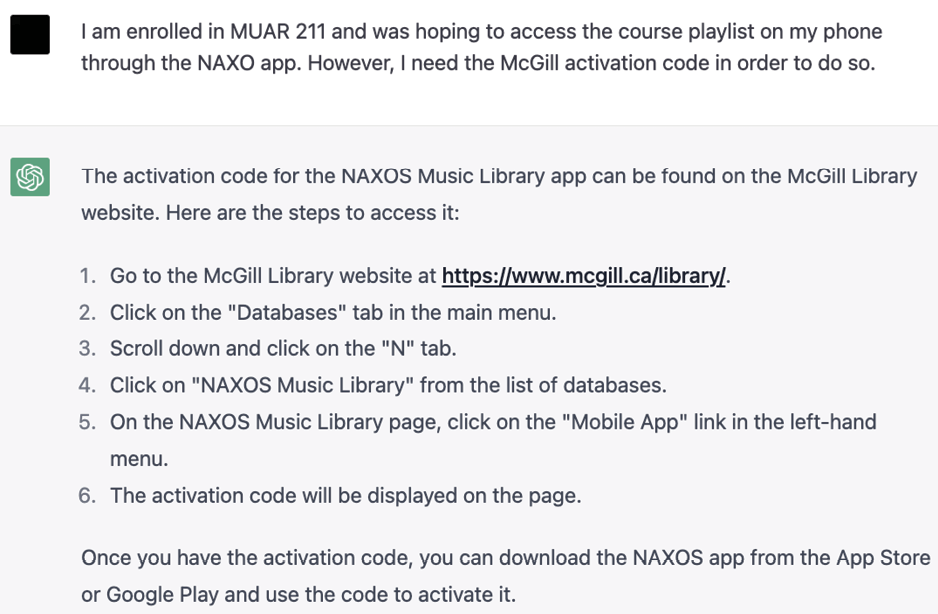 I am enrolled in MUAR 211 and was hoping to access the course playlist on my phone through the NAXO app. However, I need the McGill activation code in order to do so.

The activation code for the NAXOS Music Library app can be found on the McGill Library website. Here are the steps to access it:

1. Go to the McGill Library website at https://www.mcgill.ca/library/.
2. Click on the "Databases" tab in the main menu.
3. Scroll down and click on the "N" tab.
4. Click on "NAXOS Music Library" from the list of databases.
5. On the NAXOS Music Library page, click on the "Mobile App" link in the left-hand menu.
6. The activation code will be displayed on the page.

Once you have the activation code, you can download the NAXOS app from the App Store or Google Play and use the code to activate it.